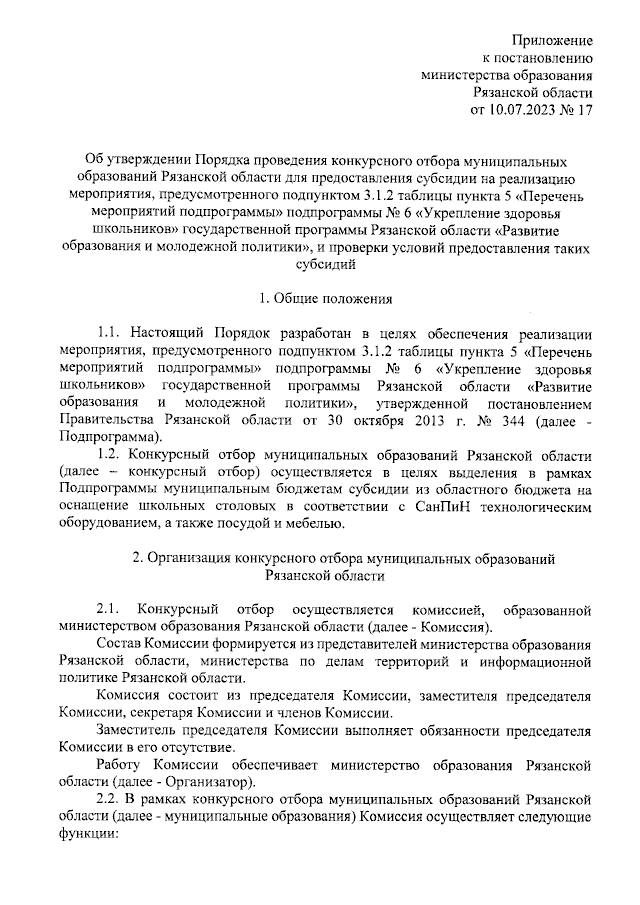 Приложение
к постановлению
министерства образования
Рязанской области
от 10.07.2023 № 17

Об утверждении Порядка проведения конкурсного отбора муниципальных образований Рязанской области для предоставления субсидии на реализацию мероприятия, предусмотренного подпунктом 3.1.2 таблицы пункта 5 «Перечень мероприятий подпрограммы» подпрограммы № 6 «Укрепление здоровья школьников» государственной программы Рязанской области «Развитие образования и молодежной политики», и проверки условий предоставления таких субсидий

1. Общие положения

1.1. Настоящий Порядок разработан в целях обеспечения реализации мероприятия, предусмотренного подпунктом 3.1.2 таблицы пункта 5 «Перечень мероприятий подпрограммы» подпрограммы № 6 «Укрепление здоровья школьников» государственной программы Рязанской области «Развитие образования и молодежной политики», утвержденной постановлением Правительства Рязанской области от 30 октября 2013 г. № 344 (далее - Подпрограмма).

1.2. Конкурсный отбор муниципальных образований Рязанской области (далее – конкурсный отбор) осуществляется в целях выделения в рамках Подпрограммы муниципальным бюджетам субсидии из областного бюджета на оснащение школьных столовых в соответствии с СанПиН технологическим оборудованием, а также посудой и мебелью.

2. Организация конкурсного отбора муниципальных образований Рязанской области

2.1. Конкурсный отбор осуществляется комиссией, образованной министерством образования Рязанской области (далее - Комиссия).

Состав Комиссии формируется из представителей министерства образования Рязанской области, министерства по делам территорий и информационной политике Рязанской области.

Комиссия состоит из председателя Комиссии, заместителя председателя Комиссии, секретаря Комиссии и членов Комиссии.

Заместитель председателя Комиссии выполняет обязанности председателя Комиссии в его отсутствие.

Работу Комиссии обеспечивает министерство образования Рязанской области (далее - Организатор).

2.2. В рамках конкурсного отбора муниципальных образований Рязанской области (далее - муниципальные образования) Комиссия осуществляет следующие функции: